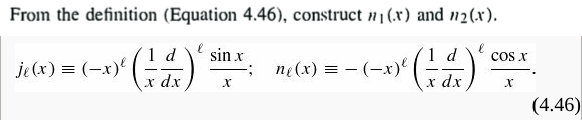 From the definition (Equation 4.46), construct $n_1(x)$ and $n_2(x)$.

$j_\ell(x) \equiv (-x)^\ell \left(\frac{1}{x}\frac{d}{dx}\right)^\ell \frac{\sin x}{x}; \quad n_\ell(x) \equiv -(-x)^\ell \left(\frac{1}{x}\frac{d}{dx}\right)^\ell \frac{\cos x}{x}.$

(4.46)